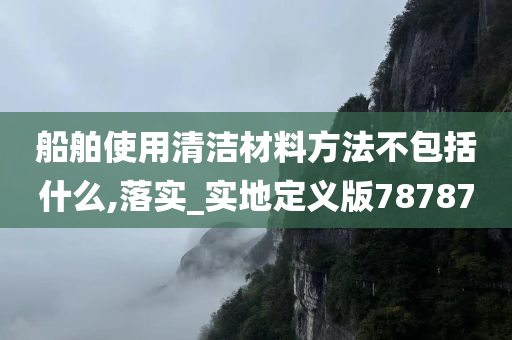 船舶使用清洁材料方法不包括什么,落实_实地定义版78787